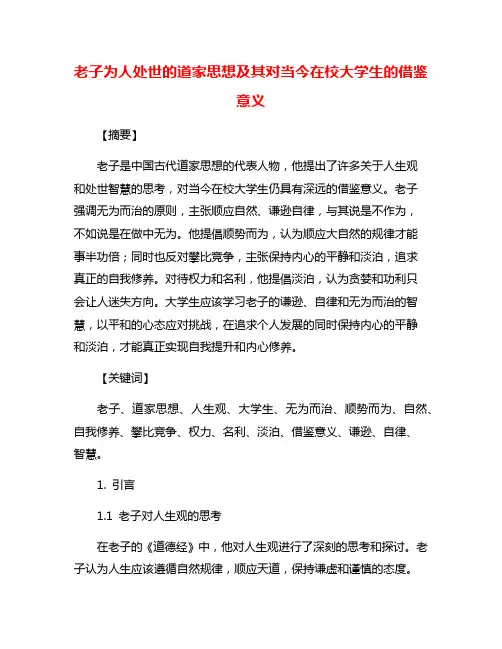 老子为人处世的道家思想及其对当今在校大学生的借鉴意义

【摘要】

老子是中国古代道家思想的代表人物，他提出了许多关于人生观和处世智慧的思考，对当今在校大学生仍具有深远的借鉴意义。老子强调无为而治的原则，主张顺应自然、谦逊自律，与其说是不作为，不如说是在做中无为。他提倡顺势而为，认为顺应大自然的规律才能事半功倍；同时也反对攀比竞争，主张保持内心的平静和淡泊，追求真正的自我修养。对待权力和名利，他提倡淡泊，认为贪婪和功利只会让人迷失方向。大学生应该学习老子的谦逊、自律和无为而治的智慧，以平和的心态应对挑战，在追求个人发展的同时保持内心的平静和淡泊，才能真正实现自我提升和内心修养。

【关键词】

老子、道家思想、人生观、大学生、无为而治、顺势而为、自然、自我修养、攀比竞争、权力、名利、淡泊、借鉴意义、谦逊、自律、智慧。

1. 引言

1.1 老子对人生观的思考

在老子的《道德经》中，他对人生观进行了深刻的思考和探讨。老子认为人生应该遵循自然规律，顺应天道，保持谦虚和谨慎的态度。